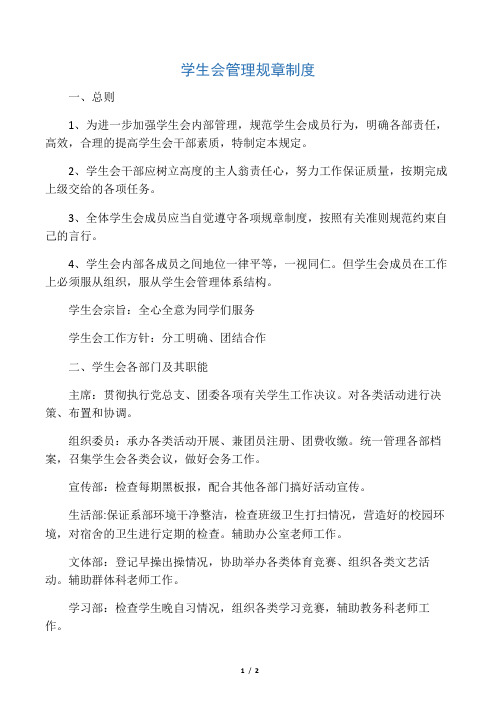 学生会管理规章制度

一、总则

1、为进一步加强学生会内部管理，规范学生会成员行为，明确各部责任，高效，合理的提高学生会干部素质，特制定本规定。

2、学生会干部应树立高度的主人翁责任心，努力工作保证质量，按期完成上级交给的各项任务。

3、全体学生会成员应当自觉遵守各项规章制度，按照有关准则规范约束自己的言行。

4、学生会内部各成员之间地位一律平等，一视同仁。但学生会成员在工作上必须服从组织，服从学生会管理体系结构。

学生会宗旨：全心全意为同学们服务

学生会工作方针：分工明确、团结合作

二、学生会各部门及其职能

主席：贯彻执行党总支、团委各项有关学生工作决议。对各类活动进行决策、布置和协调。

组织委员：承办各类活动开展、兼团员注册、团费收缴。统一管理各部档案，召集学生会各类会议，做好会务工作。

宣传部：检查每期黑板报，配合其他各部门搞好活动宣传。

生活部:保证系部环境干净整洁，检查班级卫生打扫情况，营造好的校园环境，对宿舍的卫生进行定期的检查。辅助办公室老师工作。

文体部：登记早操出操情况，协助举办各类体育竞赛、组织各类文艺活动。辅助群体科老师工作。

学习部：检查学生晚自习情况，组织各类学习竞赛，辅助教务科老师工作。

1 / 2